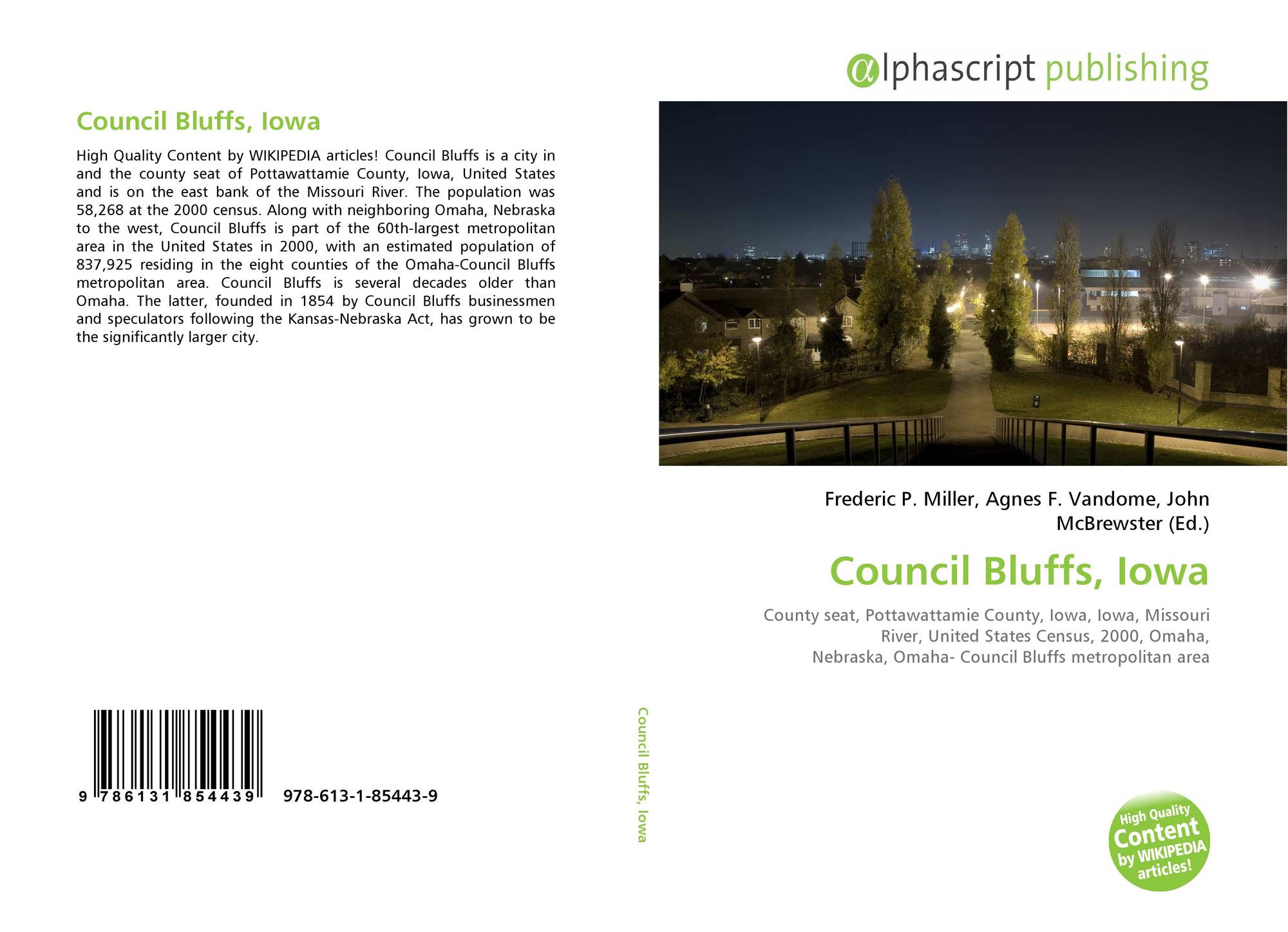 Council Bluffs, Iowa

High Quality Content by WIKIPEDIA articles! Council Bluffs is a city in and the county seat of Pottawattamie County, Iowa, United States and is on the east bank of the Missouri River. The population was 58,268 at the 2000 census. Along with neighboring Omaha, Nebraska to the west, Council Bluffs is part of the 60th-largest metropolitan area in the United States in 2000, with an estimated population of 837,925 residing in the eight counties of the Omaha-Council Bluffs metropolitan area. Council Bluffs is several decades older than Omaha. The latter, founded in 1854 by Council Bluffs businessmen and speculators following the Kansas-Nebraska Act, has grown to be the significantly larger city.

9 786131 854439 978-613-1-85443-9

Council Bluffs, Iowa

αlphascript publishing

Frederic P. Miller, Agnes F. Vandome, John McBrewster (Ed.)

Council Bluffs, Iowa

County seat, Pottawattamie County, Iowa, Iowa, Missouri River, United States Census, 2000, Omaha, Nebraska, Omaha- Council Bluffs metropolitan area

High Quality Content by WIKIPEDIA articles!